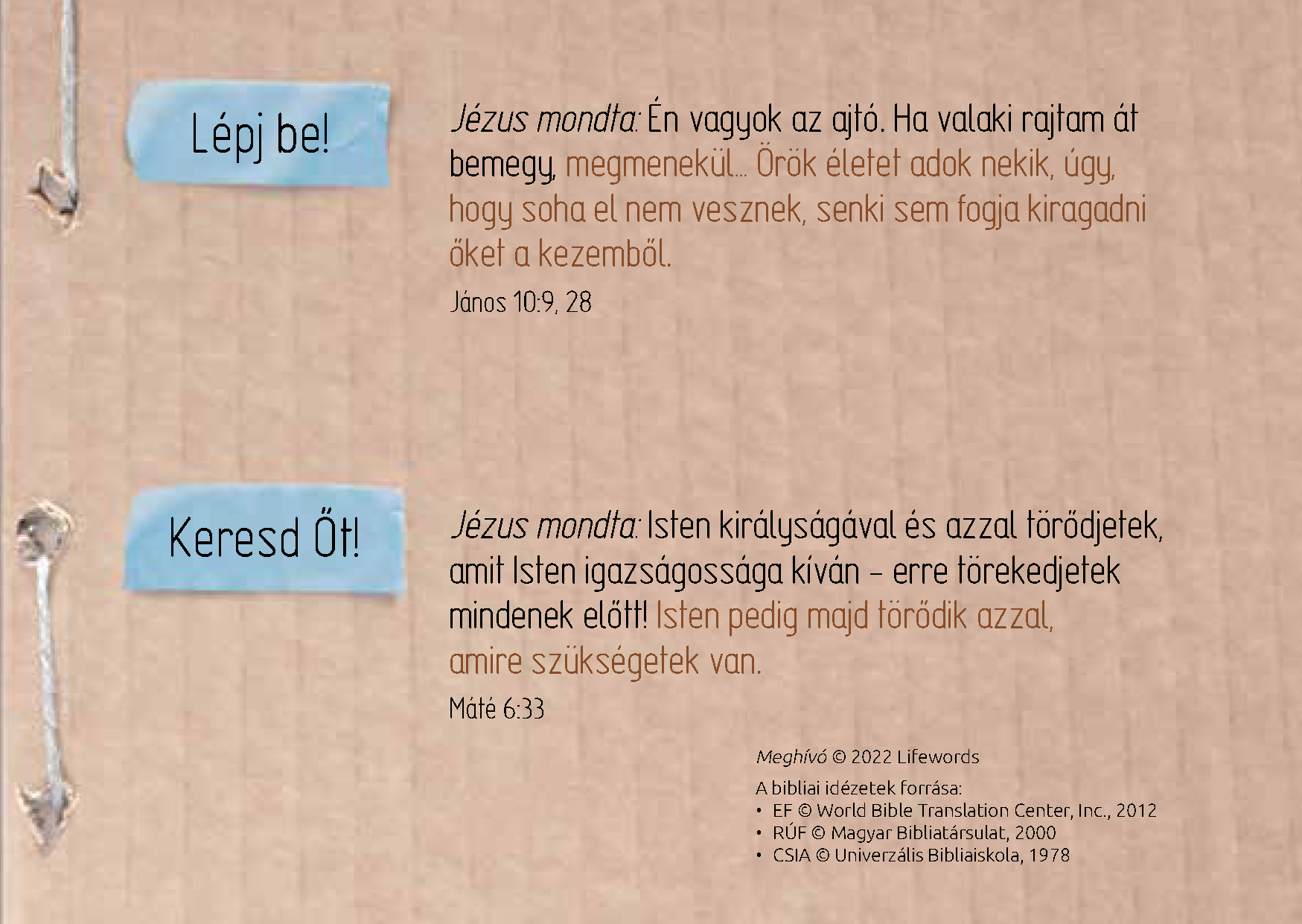 Lépj be!

Jézus mondta: Én vagyok az ajtó. Ha valaki rajtam át bemegy, megmenekül... Örök életet adok nekik, úgy, hogy soha el nem vesznek, senki sem fogja kiragadni őket a kezemből.

János 10:9, 28

Keresd Őt!

Jézus mondta: Isten királyságával és azzal törődjetek, amit Isten igazságossága kíván – erre törekedjetek mindenek előtt! Isten pedig majd törődik azzal, amire szükségetek van.

Máté 6:33

Meghívó © 2022 Lifewords

A bibliai idézetek forrása:
• EF © World Bible Translation Center, Inc., 2012
• RÚF © Magyar Bibliatársulat, 2000
• CSIA © Univerzális Bibliaiskola, 1978